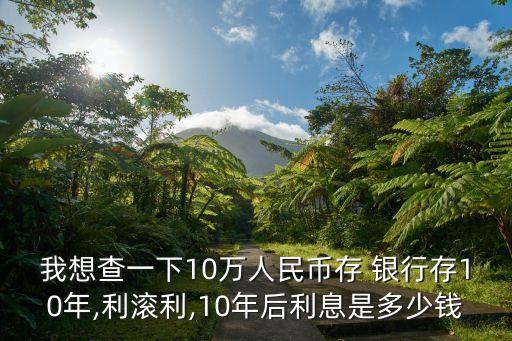 我想查一下10万人民币存 银行存10年,利滚利,10年后利息是多少钱